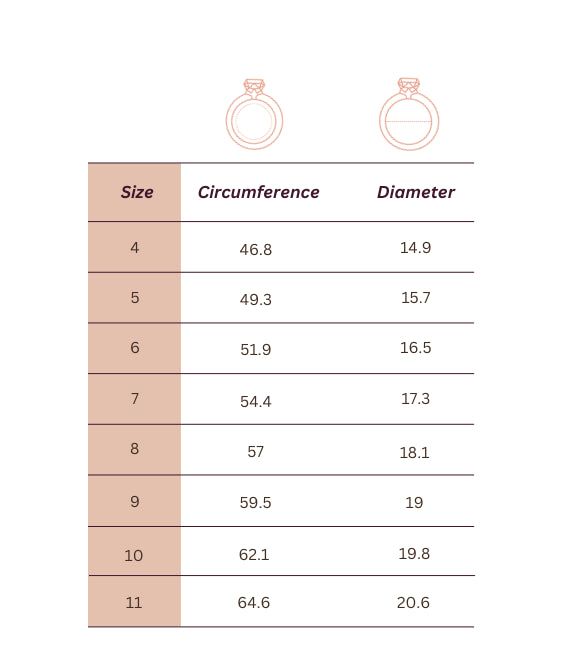 | Size | Circumference | Diameter |
|---|---|---|
| 4 | 46.8 | 14.9 |
| 5 | 49.3 | 15.7 |
| 6 | 51.9 | 16.5 |
| 7 | 54.4 | 17.3 |
| 8 | 57 | 18.1 |
| 9 | 59.5 | 19 |
| 10 | 62.1 | 19.8 |
| 11 | 64.6 | 20.6 |